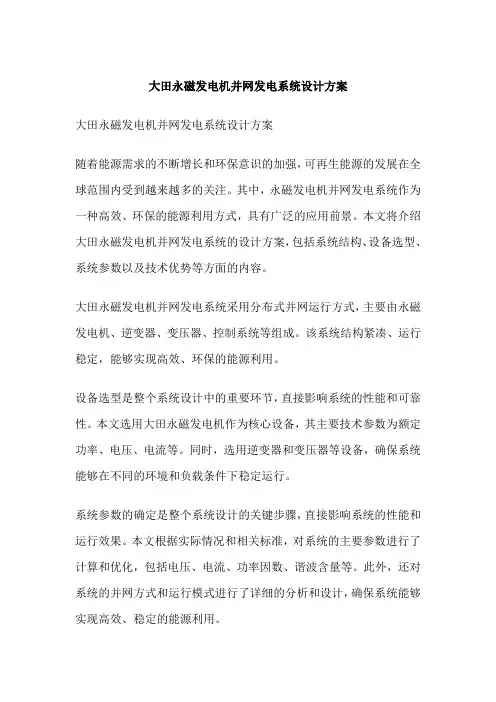 大田永磁发电机并网发电系统设计方案

大田永磁发电机并网发电系统设计方案

随着能源需求的不断增长和环保意识的加强，可再生能源的发展在全球范围内受到越来越多的关注。其中，永磁发电机并网发电系统作为一种高效、环保的能源利用方式，具有广泛的应用前景。本文将介绍大田永磁发电机并网发电系统的设计方案，包括系统结构、设备选型、系统参数以及技术优势等方面的内容。

大田永磁发电机并网发电系统采用分布式并网运行方式，主要由永磁发电机、逆变器、变压器、控制系统等组成。该系统结构紧凑、运行稳定，能够实现高效、环保的能源利用。

设备选型是整个系统设计中的重要环节，直接影响系统的性能和可靠性。本文选用大田永磁发电机作为核心设备，其主要技术参数为额定功率、电压、电流等。同时，选用逆变器和变压器等设备，确保系统能够在不同的环境和负载条件下稳定运行。

系统参数的确定是整个系统设计的关键步骤，直接影响系统的性能和运行效果。本文根据实际情况和相关标准，对系统的主要参数进行了计算和优化，包括电压、电流、功率因数、谐波含量等。此外，还对系统的并网方式和运行模式进行了详细的分析和设计，确保系统能够实现高效、稳定的能源利用。